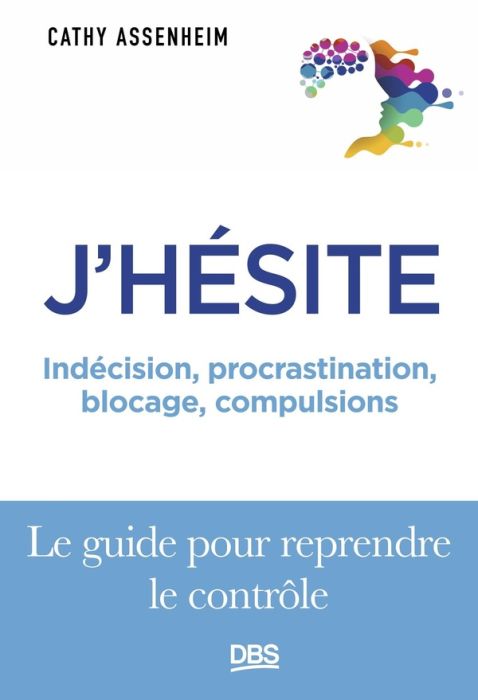 CATHY ASSENHEIM

J'HÉSITE

Indécision, procrastination, blocage, compulsions

Le guide pour reprendre le contrôle

DBS